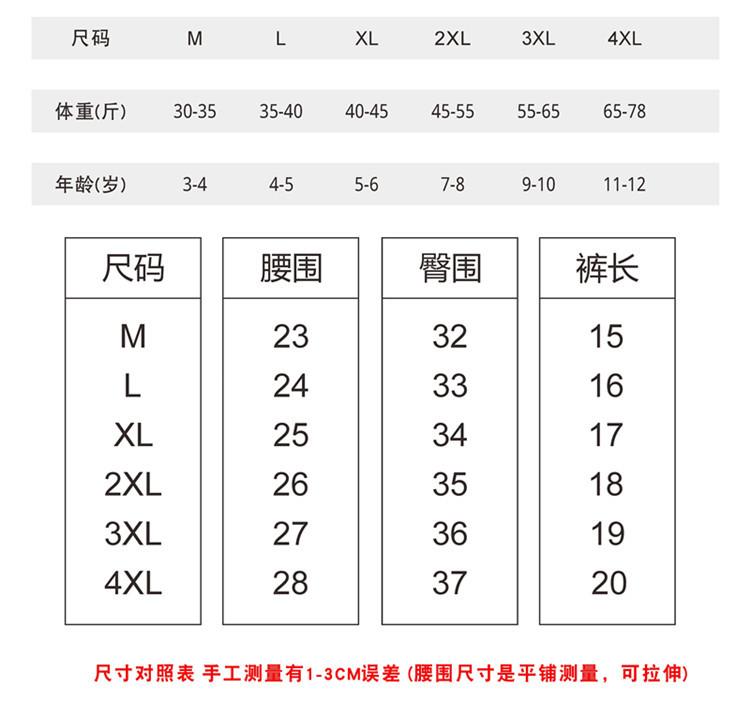 | 尺码 | M | L | XL | 2XL | 3XL | 4XL |
|---|---|---|---|---|---|---|
| 体重(斤) | 30-35 | 35-40 | 40-45 | 45-55 | 55-65 | 65-78 |
| 年龄(岁) | 3-4 | 4-5 | 5-6 | 7-8 | 9-10 | 11-12 |

| 尺码 | 腰围 | 臀围 | 裤长 |
|---|---|---|---|
| M | 23 | 32 | 15 |
| L | 24 | 33 | 16 |
| XL | 25 | 34 | 17 |
| 2XL | 26 | 35 | 18 |
| 3XL | 27 | 36 | 19 |
| 4XL | 28 | 37 | 20 |

尺寸对照表 手工测量有1-3CM误差 (腰围尺寸是平铺测量，可拉伸)